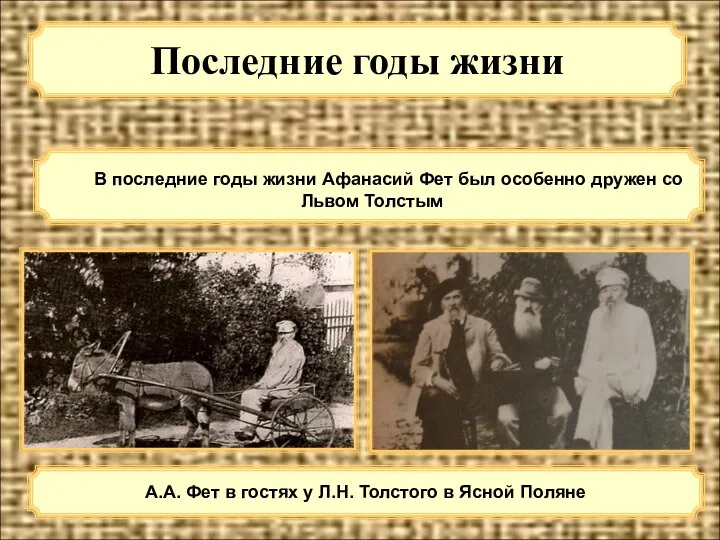 Последние годы жизни

В последние годы жизни Афанасий Фет был особенно дружен со Львом Толстым

А.А. Фет в гостях у Л.Н. Толстого в Ясной Поляне